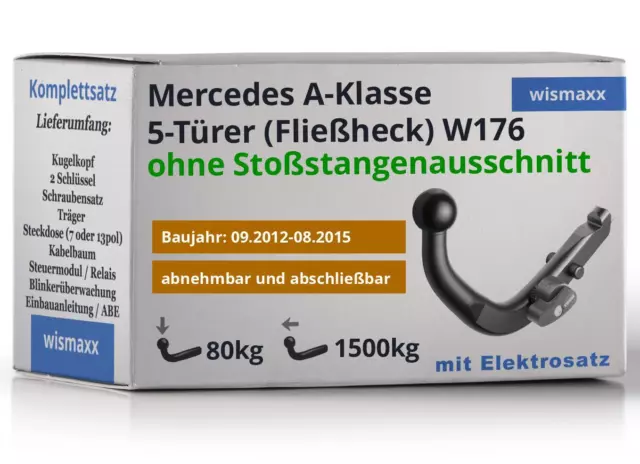 Komplettsatz
Lieferumfang:

Kugelkopf
2 Schlüssel
Schraubensatz
Träger
Steckdose (7 oder 13pol)
Kabelbaum
Steuermodul / Relais
Blinkerüberwachung
Einbauanleitung / ABE

wismaxx

Mercedes A-Klasse
5-Türer (Fließheck) W176
ohne Stoßstangenausschnitt

wismaxx

Baujahr: 09.2012-08.2015

abnehmbar und abschließbar

80kg

1500kg

mit Elektrosatz